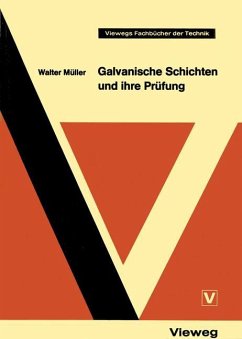 Viewegs Fachbücher der Technik

Walter Müller

Galvanische Schichten und ihre Prüfung

V

Vieweg